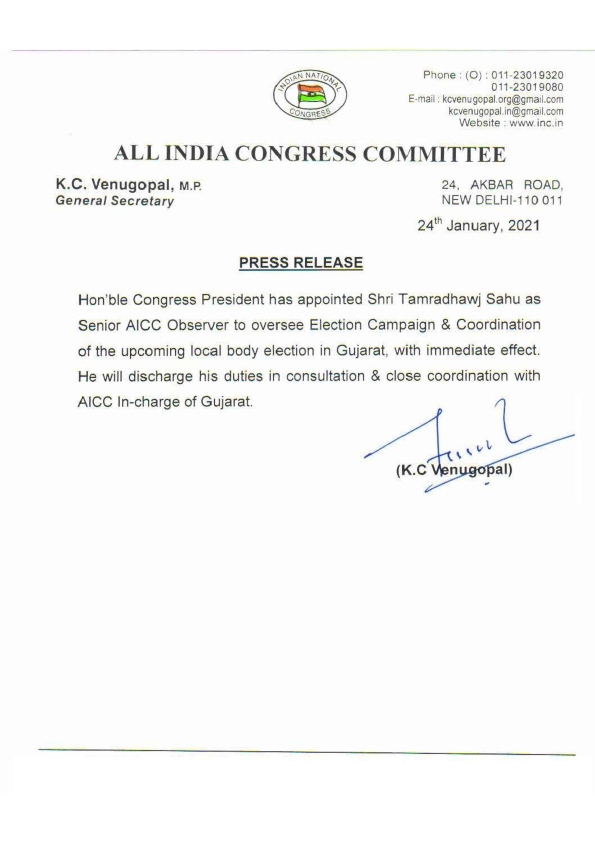 INDIAN NATIONAL CONGRESS

Phone : (O) : 011-23019320
011-23019080
E-mail : kcvenugopal.org@gmail.com
kcvenugopal.in@gmail.com
Website : www.inc.in

ALL INDIA CONGRESS COMMITTEE

K.C. Venugopal, M.P.
General Secretary

24, AKBAR ROAD,
NEW DELHI-110 011

24$^{th}$ January, 2021

PRESS RELEASE

Hon'ble Congress President has appointed Shri Tamradhawj Sahu as Senior AICC Observer to oversee Election Campaign & Coordination of the upcoming local body election in Gujarat, with immediate effect. He will discharge his duties in consultation & close coordination with AICC In-charge of Gujarat.

(K.C Venugopal)